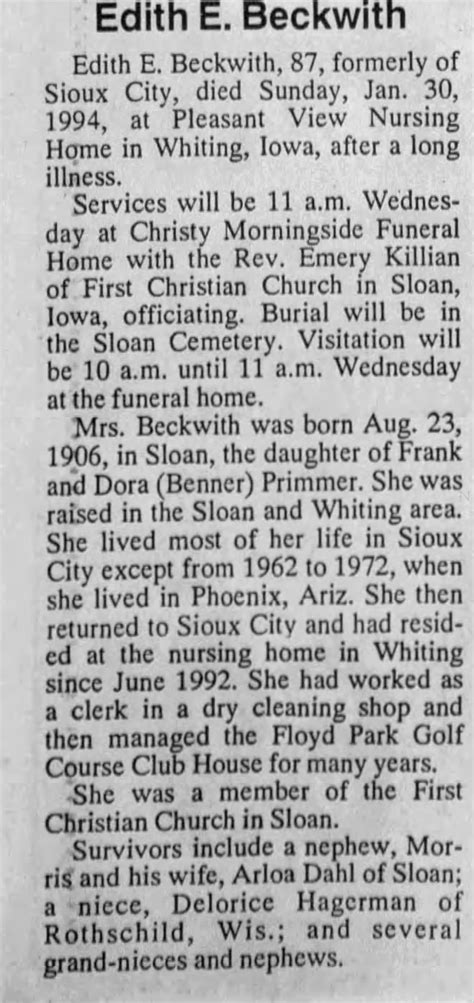 Edith E. Beckwith

Edith E. Beckwith, 87, formerly of Sioux City, died Sunday, Jan. 30, 1994, at Pleasant View Nursing Home in Whiting, Iowa, after a long illness.

Services will be 11 a.m. Wednesday at Christy Morningside Funeral Home with the Rev. Emery Killian of First Christian Church in Sloan, Iowa, officiating. Burial will be in the Sloan Cemetery. Visitation will be 10 a.m. until 11 a.m. Wednesday at the funeral home.

Mrs. Beckwith was born Aug. 23, 1906, in Sloan, the daughter of Frank and Dora (Benner) Primmer. She was raised in the Sloan and Whiting area. She lived most of her life in Sioux City except from 1962 to 1972, when she lived in Phoenix, Ariz. She then returned to Sioux City and had resided at the nursing home in Whiting since June 1992. She had worked as a clerk in a dry cleaning shop and then managed the Floyd Park Golf Course Club House for many years.

She was a member of the First Christian Church in Sloan.

Survivors include a nephew, Morris and his wife, Arloa Dahl of Sloan; a niece, Delorice Hagerman of Rothschild, Wis.; and several grand-nieces and nephews.